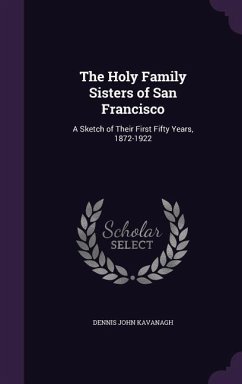 The Holy Family Sisters of San Francisco

A Sketch of Their First Fifty Years, 1872-1922

Scholar SELECT

DENNIS JOHN KAVANAGH